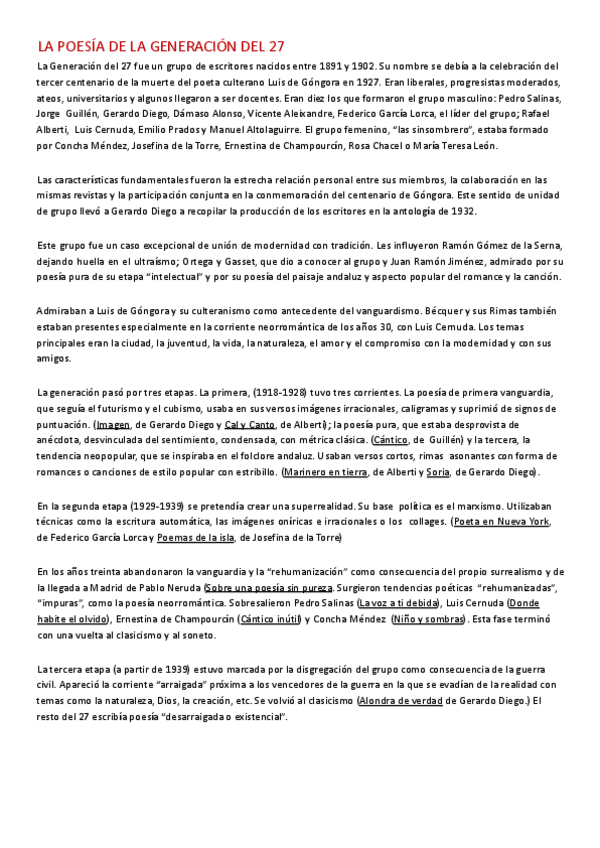 LA POESÍA DE LA GENERACIÓN DEL 27

La Generación del 27 fue un grupo de escritores nacidos entre 1891 y 1902. Su nombre se debía a la celebración del tercer centenario de la muerte del poeta culterano Luis de Góngora en 1927. Eran liberales, progresistas moderados, ateos, universitarios y algunos llegaron a ser docentes. Eran diez los que formaron el grupo masculino: Pedro Salinas, Jorge Guillén, Gerardo Diego, Dámaso Alonso, Vicente Aleixandre, Federico García Lorca, el líder del grupo; Rafael Alberti, Luis Cernuda, Emilio Prados y Manuel Altolaguirre. El grupo femenino, "las sinsombrero", estaba formado por Concha Méndez, Josefina de la Torre, Ernestina de Champourcín, Rosa Chacel o María Teresa León.

Las características fundamentales fueron la estrecha relación personal entre sus miembros, la colaboración en las mismas revistas y la participación conjunta en la conmemoración del centenario de Góngora. Este sentido de unidad de grupo llevó a Gerardo Diego a recopilar la producción de los escritores en la antología de 1932.

Este grupo fue un caso excepcional de unión de modernidad con tradición. Les influyeron Ramón Gómez de la Serna, dejando huella en el ultraísmo; Ortega y Gasset, que dio a conocer al grupo y Juan Ramón Jiménez, admirado por su poesía pura de su etapa "intelectual" y por su poesía del paisaje andaluz y aspecto popular del romance y la canción.

Admiraban a Luis de Góngora y su culteranismo como antecedente del vanguardismo. Bécquer y sus Rimas también estaban presentes especialmente en la corriente neorromántica de los años 30, con Luis Cernuda. Los temas principales eran la ciudad, la juventud, la vida, la naturaleza, el amor y el compromiso con la modernidad y con sus amigos.

La generación pasó por tres etapas. La primera, (1918-1928) tuvo tres corrientes. La poesía de primera vanguardia, que seguía el futurismo y el cubismo, usaba en sus versos imágenes irracionales, caligramas y suprimió de signos de puntuación. (Imagen, de Gerardo Diego y Cal y Canto, de Alberti); la poesía pura, que estaba desprovista de anécdota, desvinculada del sentimiento, condensada, con métrica clásica. (Cántico, de Guillén) y la tercera, la tendencia neopopular, que se inspiraba en el folclore andaluz. Usaban versos cortos, rimas asonantes con forma de romances o canciones de estilo popular con estribillo. (Marinero en tierra, de Alberti y Soria, de Gerardo Diego).

En la segunda etapa (1929-1939) se pretendía crear una superrealidad. Su base política es el marxismo. Utilizaban técnicas como la escritura automática, las imágenes oníricas e irracionales o los collages. (Poeta en Nueva York, de Federico García Lorca y Poemas de la isla, de Josefina de la Torre)

En los años treinta abandonaron la vanguardia y la "rehumanización" como consecuencia del propio surrealismo y de la llegada a Madrid de Pablo Neruda (Sobre una poesía sin pureza. Surgieron tendencias poéticas "rehumanizadas", "impuras", como la poesía neorromántica. Sobresalieron Pedro Salinas (La voz a ti debida), Luis Cernuda (Donde habite el olvido), Ernestina de Champourcín (Cántico inútil) y Concha Méndez (Niño y sombras). Esta fase terminó con una vuelta al clasicismo y al soneto.

La tercera etapa (a partir de 1939) estuvo marcada por la disgregación del grupo como consecuencia de la guerra civil. Apareció la corriente "arraigada" próxima a los vencedores de la guerra en la que se evadían de la realidad con temas como la naturaleza, Dios, la creación, etc. Se volvió al clasicismo (Alondra de verdad de Gerardo Diego.) El resto del 27 escribía poesía "desarraigada o existencial".